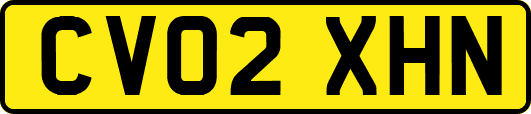 CV02 XHN